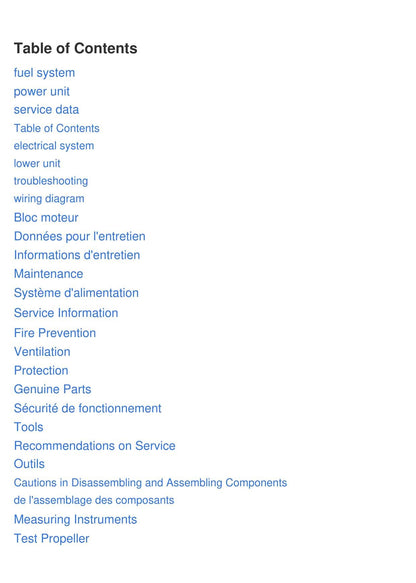 Table of Contents

fuel system
power unit
service data
Table of Contents
electrical system
lower unit
troubleshooting
wiring diagram
Bloc moteur
Données pour l'entretien
Informations d'entretien
Maintenance
Système d'alimentation
Service Information
Fire Prevention
Ventilation
Protection
Genuine Parts
Sécurité de fonctionnement
Tools
Recommendations on Service
Outils
Cautions in Disassembling and Assembling Components
de l'assemblage des composants
Measuring Instruments
Test Propeller